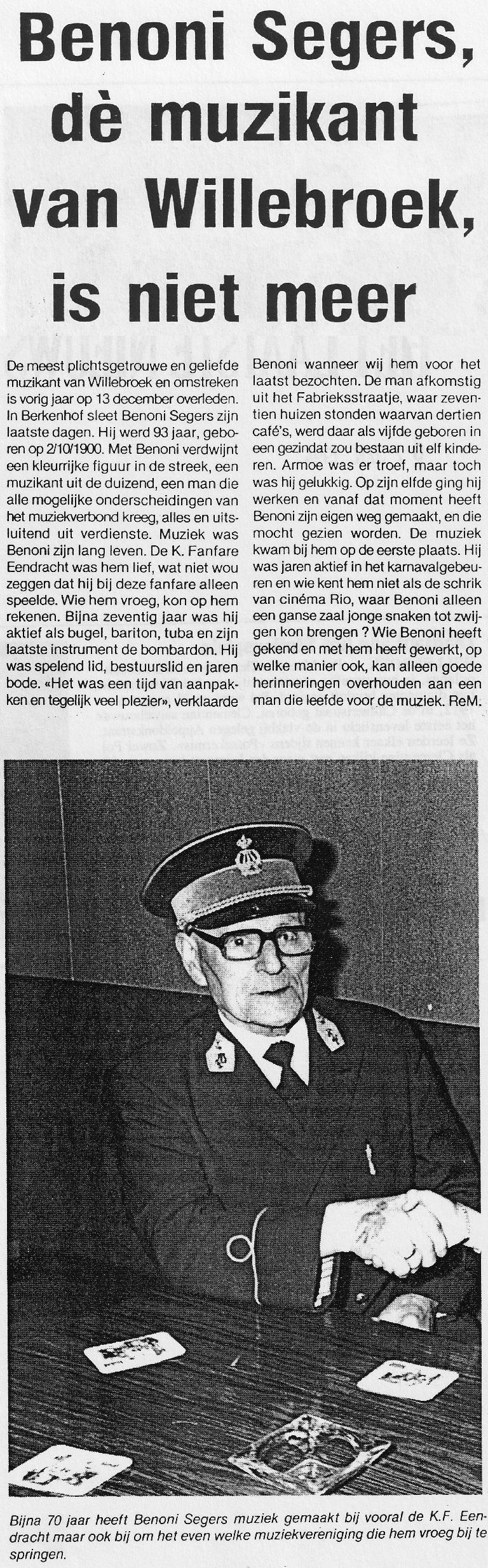 Benoni Segers, dè muzikant van Willebroek, is niet meer

De meest plichtsgetrouwe en geliefde muzikant van Willebroek en omstreken is vorig jaar op 13 december overleden. In Berkenhof sleet Benoni Segers zijn laatste dagen. Hij werd 93 jaar, geboren op 2/10/1900. Met Benoni verdwijnt een kleurrijke figuur in de streek, een muzikant uit de duizend, een man die alle mogelijke onderscheidingen van het muziekverbond kreeg, alles en uitsluitend uit verdienste. Muziek was Benoni zijn lang leven. De K. Fanfare Eendracht was hem lief, wat niet wou zeggen dat hij bij deze fanfare alleen speelde. Wie hem vroeg, kon op hem rekenen. Bijna zeventig jaar was hij aktief als bugel, bariton, tuba en zijn laatste instrument de bombardon. Hij was spelend lid, bestuurslid en jaren bode. «Het was een tijd van aanpakken en tegelijk veel plezier», verklaarde Benoni wanneer wij hem voor het laatst bezochten. De man afkomstig uit het Fabrieksstraatje, waar zeventien huizen stonden waarvan dertien café's, werd daar als vijfde geboren in een gezindat zou bestaan uit elf kinderen. Armoe was er troef, maar toch was hij gelukkig. Op zijn elfde ging hij werken en vanaf dat moment heeft Benoni zijn eigen weg gemaakt, en die mocht gezien worden. De muziek kwam bij hem op de eerste plaats. Hij was jaren aktief in het karnavalgebeuren en wie kent hem niet als de schrik van cinéma Rio, waar Benoni alleen een ganse zaal jonge snaken tot zwijgen kon brengen ? Wie Benoni heeft gekend en met hem heeft gewerkt, op welke manier ook, kan alleen goede herinneringen overhouden aan een man die leefde voor de muziek. ReM.

Bijna 70 jaar heeft Benoni Segers muziek gemaakt bij vooral de K.F. Eendracht maar ook bij om het even welke muziekvereniging die hem vroeg bij te springen.